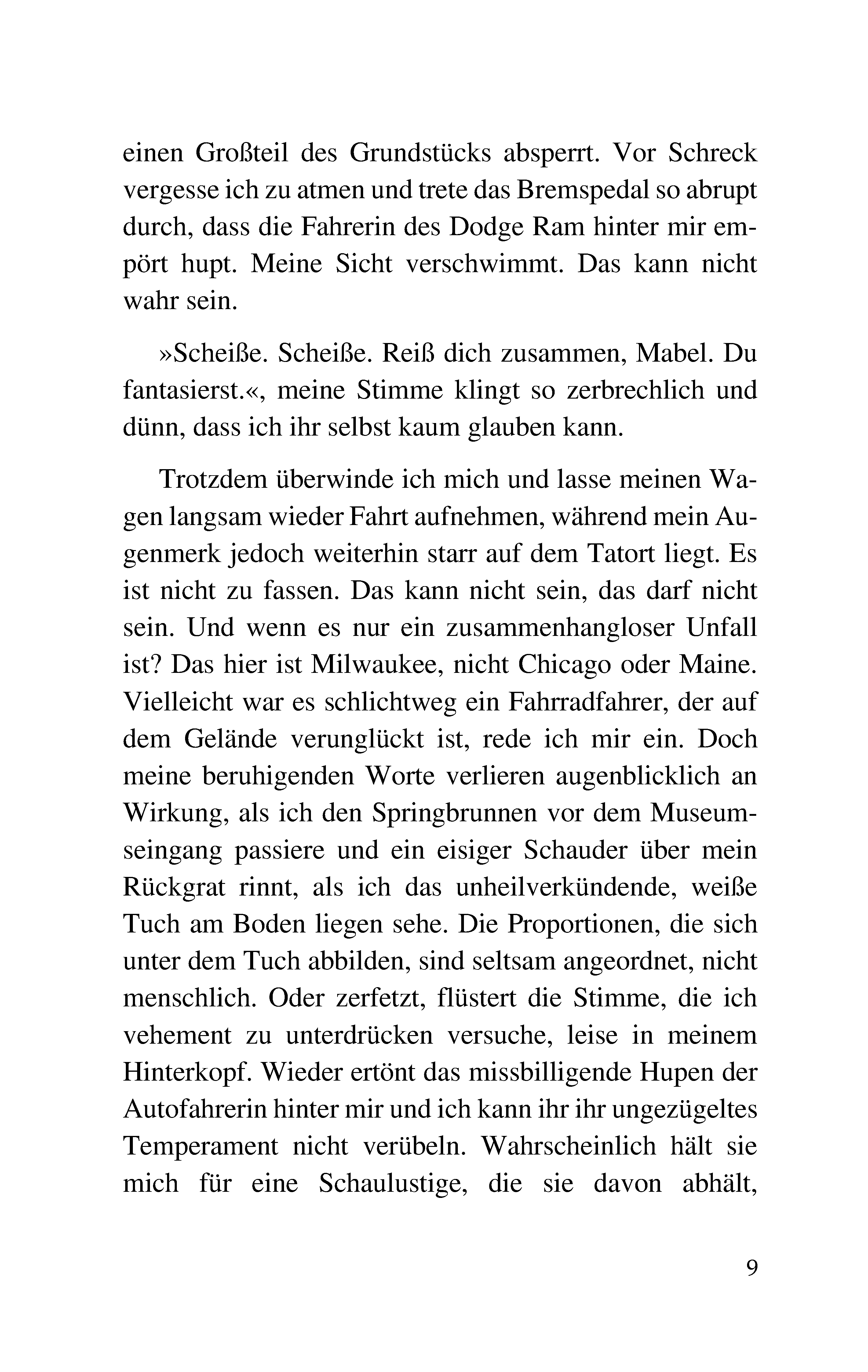 einen Großteil des Grundstücks absperrt. Vor Schreck vergesse ich zu atmen und trete das Bremspedal so abrupt durch, dass die Fahrerin des Dodge Ram hinter mir empört hupt. Meine Sicht verschwimmt. Das kann nicht wahr sein.

»Scheiße. Scheiße. Reiß dich zusammen, Mabel. Du fantasierst.«, meine Stimme klingt so zerbrechlich und dünn, dass ich ihr selbst kaum glauben kann.

Trotzdem überwinde ich mich und lasse meinen Wagen langsam wieder Fahrt aufnehmen, während mein Augenmerk jedoch weiterhin starr auf dem Tatort liegt. Es ist nicht zu fassen. Das kann nicht sein, das darf nicht sein. Und wenn es nur ein zusammenhangloser Unfall ist? Das hier ist Milwaukee, nicht Chicago oder Maine. Vielleicht war es schlichtweg ein Fahrradfahrer, der auf dem Gelände verunglückt ist, rede ich mir ein. Doch meine beruhigenden Worte verlieren augenblicklich an Wirkung, als ich den Springbrunnen vor dem Museumseingang passiere und ein eisiger Schauder über mein Rückgrat rinnt, als ich das unheilverkündende, weiße Tuch am Boden liegen sehe. Die Proportionen, die sich unter dem Tuch abbilden, sind seltsam angeordnet, nicht menschlich. Oder zerfetzt, flüstert die Stimme, die ich vehement zu unterdrücken versuche, leise in meinem Hinterkopf. Wieder ertönt das missbilligende Hupen der Autofahrerin hinter mir und ich kann ihr ihr ungezügeltes Temperament nicht verübeln. Wahrscheinlich hält sie mich für eine Schaulustige, die sie davon abhält,

9